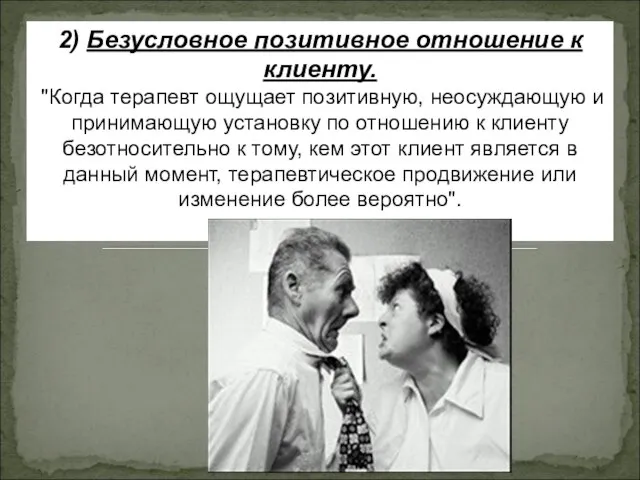 2) Безусловное позитивное отношение к клиенту.

"Когда терапевт ощущает позитивную, неосуждающую и принимающую установку по отношению к клиенту безотносительно к тому, кем этот клиент является в данный момент, терапевтическое продвижение или изменение более вероятно".